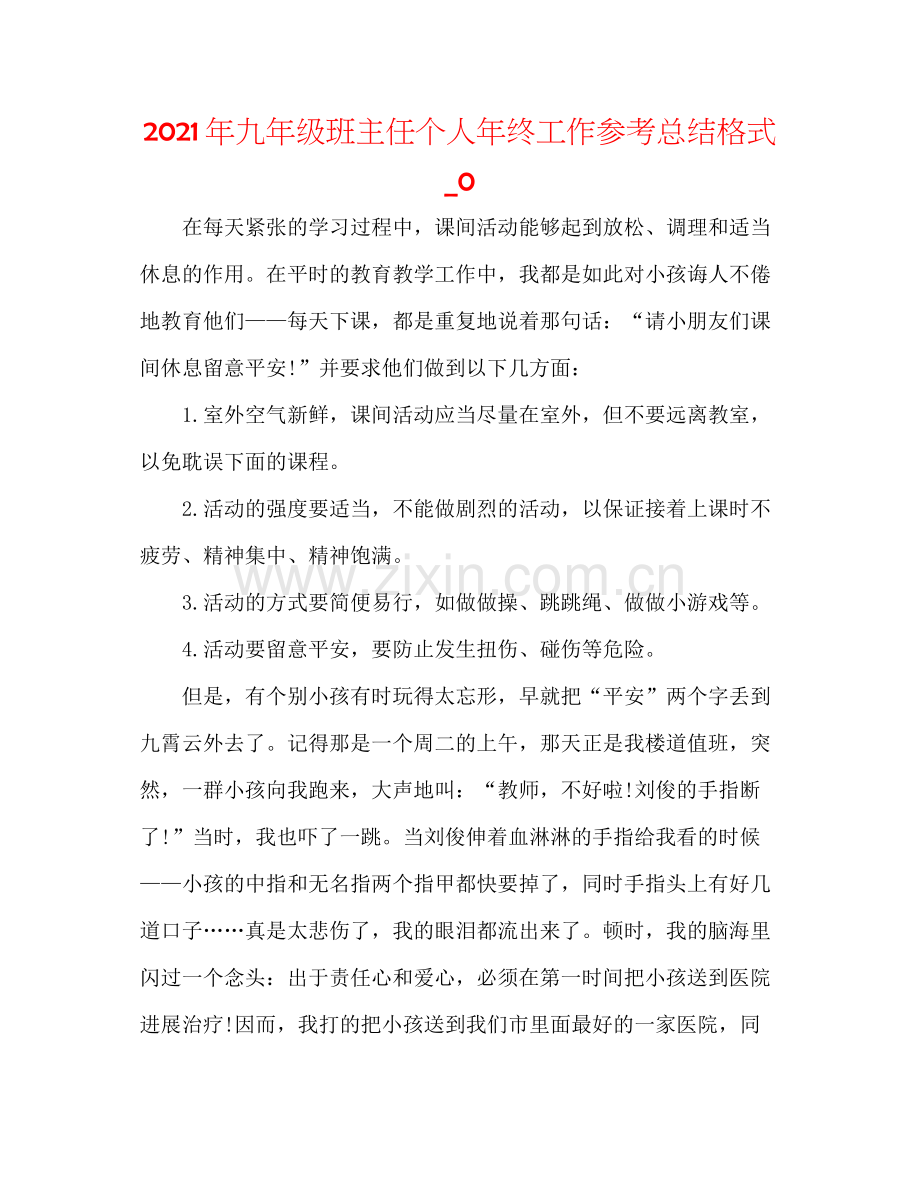 2021年九年级班主任个人年终工作参考总结格式_0

在每天紧张的学习过程中，课间活动能够起到放松、调理和适当休息的作用。在平时的教育教学工作中，我都是如此对小孩诲人不倦地教育他们——每天下课，都是重复地说着那句话：“请小朋友们课间休息留意平安!”并要求他们做到以下几方面：

1.室外空气新鲜，课间活动应当尽量在室外，但不要远离教室，以免耽误下面的课程。

2.活动的强度要适当，不能做剧烈的活动，以保证接着上课时不疲劳、精神集中、精神饱满。

3.活动的方式要简便易行，如做做操、跳跳绳、做做小游戏等。

4.活动要留意平安，要防止发生扭伤、碰伤等危险。

但是，有个别小孩有时玩得太忘形，早就把“平安”两个字丢到九霄云外去了。记得那是一个周二的上午，那天正是我楼道值班，突然，一群小孩向我跑来，大声地叫：“教师，不好啦!刘俊的手指断了!”当时，我也吓了一跳。当刘俊伸着血淋淋的手指给我看的时候——小孩的中指和无名指两个指甲都快要掉了，同时手指头上有好几道口子……真是太悲伤了，我的眼泪都流出来了。顿时，我的脑海里闪过一个念头：出于责任心和爱心，必须在第一时间把小孩送到医院进展治疗!因而，我打的把小孩送到我们市里面最好的一家医院，同

www.zixin.com.cn